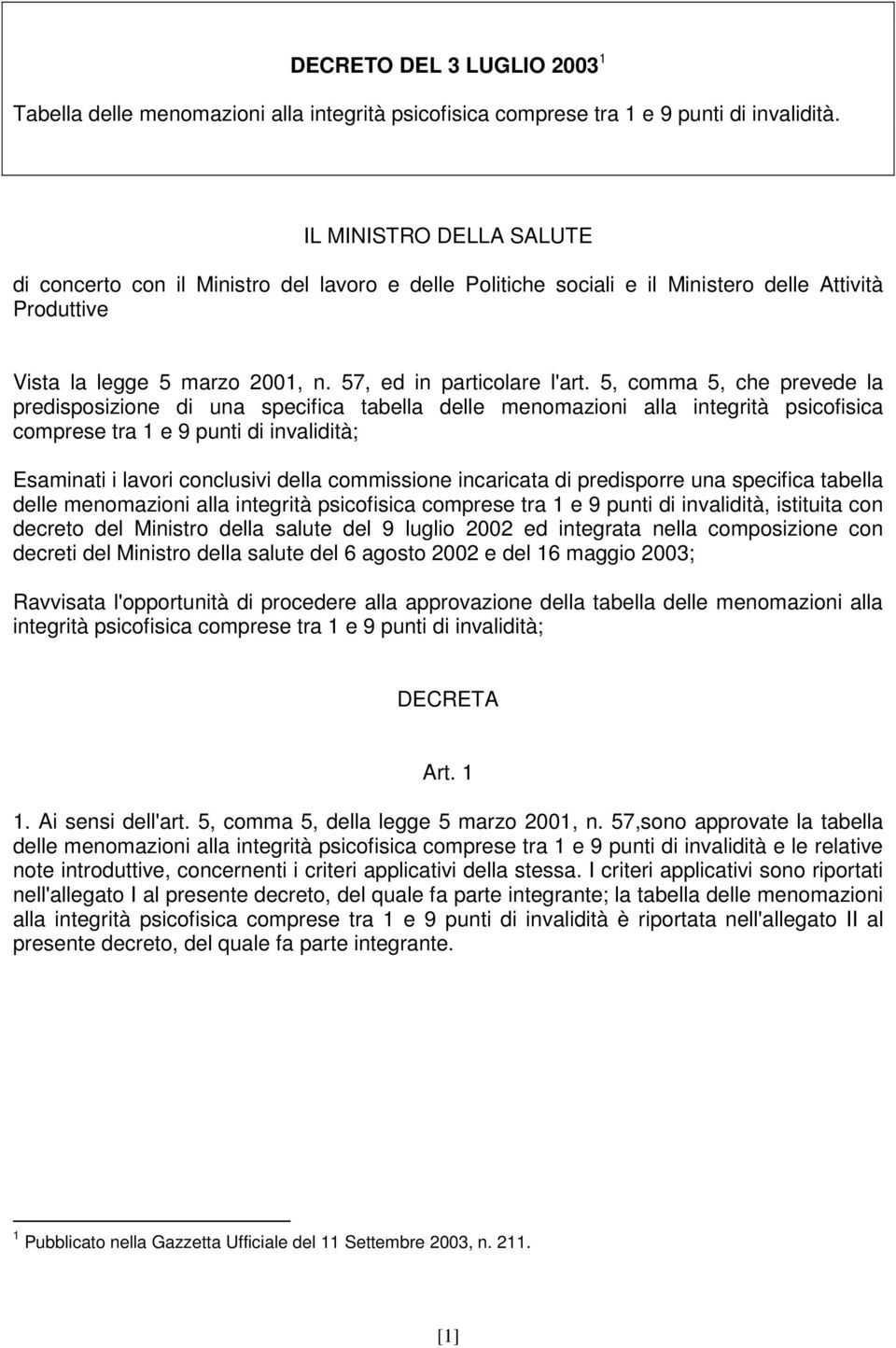 DECRETO DEL 3 LUGLIO 2003$^1$

Tabella delle menomazioni alla integrità psicofisica comprese tra 1 e 9 punti di invalidità.

IL MINISTRO DELLA SALUTE

di concerto con il Ministro del lavoro e delle Politiche sociali e il Ministero delle Attività Produttive

Vista la legge 5 marzo 2001, n. 57, ed in particolare l'art. 5, comma 5, che prevede la predisposizione di una specifica tabella delle menomazioni alla integrità psicofisica comprese tra 1 e 9 punti di invalidità;

Esaminati i lavori conclusivi della commissione incaricata di predisporre una specifica tabella delle menomazioni alla integrità psicofisica comprese tra 1 e 9 punti di invalidità, istituita con decreto del Ministro della salute del 9 luglio 2002 ed integrata nella composizione con decreti del Ministro della salute del 6 agosto 2002 e del 16 maggio 2003;

Ravvisata l'opportunità di procedere alla approvazione della tabella delle menomazioni alla integrità psicofisica comprese tra 1 e 9 punti di invalidità;

DECRETA

Art. 1

1. Ai sensi dell'art. 5, comma 5, della legge 5 marzo 2001, n. 57,sono approvate la tabella delle menomazioni alla integrità psicofisica comprese tra 1 e 9 punti di invalidità e le relative note introduttive, concernenti i criteri applicativi della stessa. I criteri applicativi sono riportati nell'allegato I al presente decreto, del quale fa parte integrante; la tabella delle menomazioni alla integrità psicofisica comprese tra 1 e 9 punti di invalidità è riportata nell'allegato II al presente decreto, del quale fa parte integrante.

$^1$ Pubblicato nella Gazzetta Ufficiale del 11 Settembre 2003, n. 211.

[1]